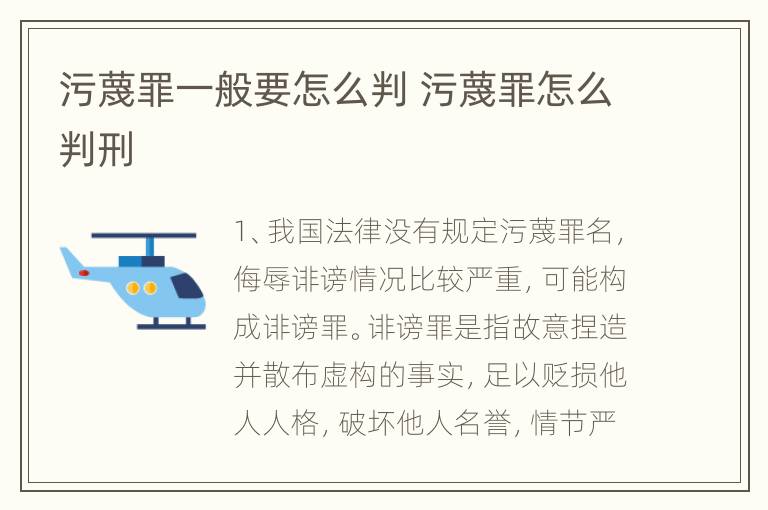 污蔑罪一般要怎么判 污蔑罪怎么判刑

1、我国法律没有规定污蔑罪名，侮辱诽谤情况比较严重，可能构成诽谤罪。诽谤罪是指故意捏造并散布虚构的事实，足以贬损他人人格，破坏他人名誉，情节严